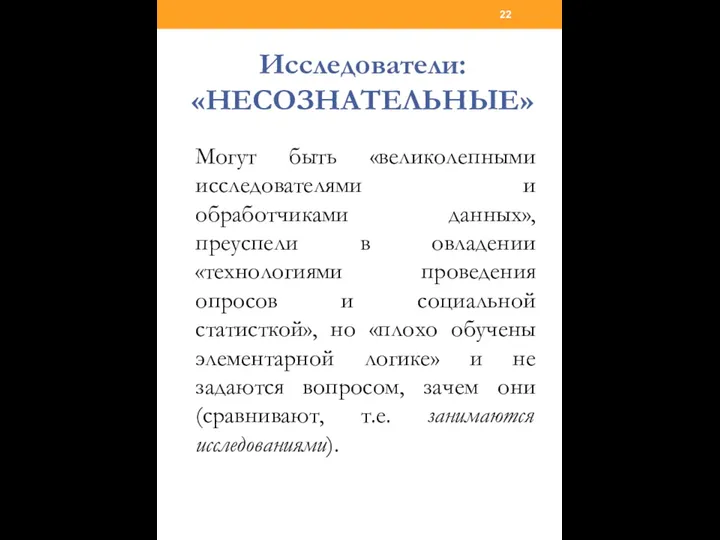 22

Исследователи: «НЕСОЗНАТЕЛЬНЫЕ»

Могут быть «великолепными исследователями и обработчиками данных», преуспели в овладении «технологиями проведения опросов и социальной статисткой», но «плохо обучены элементарной логике» и не задаются вопросом, зачем они (сравнивают, т.е. занимаются исследованиями).